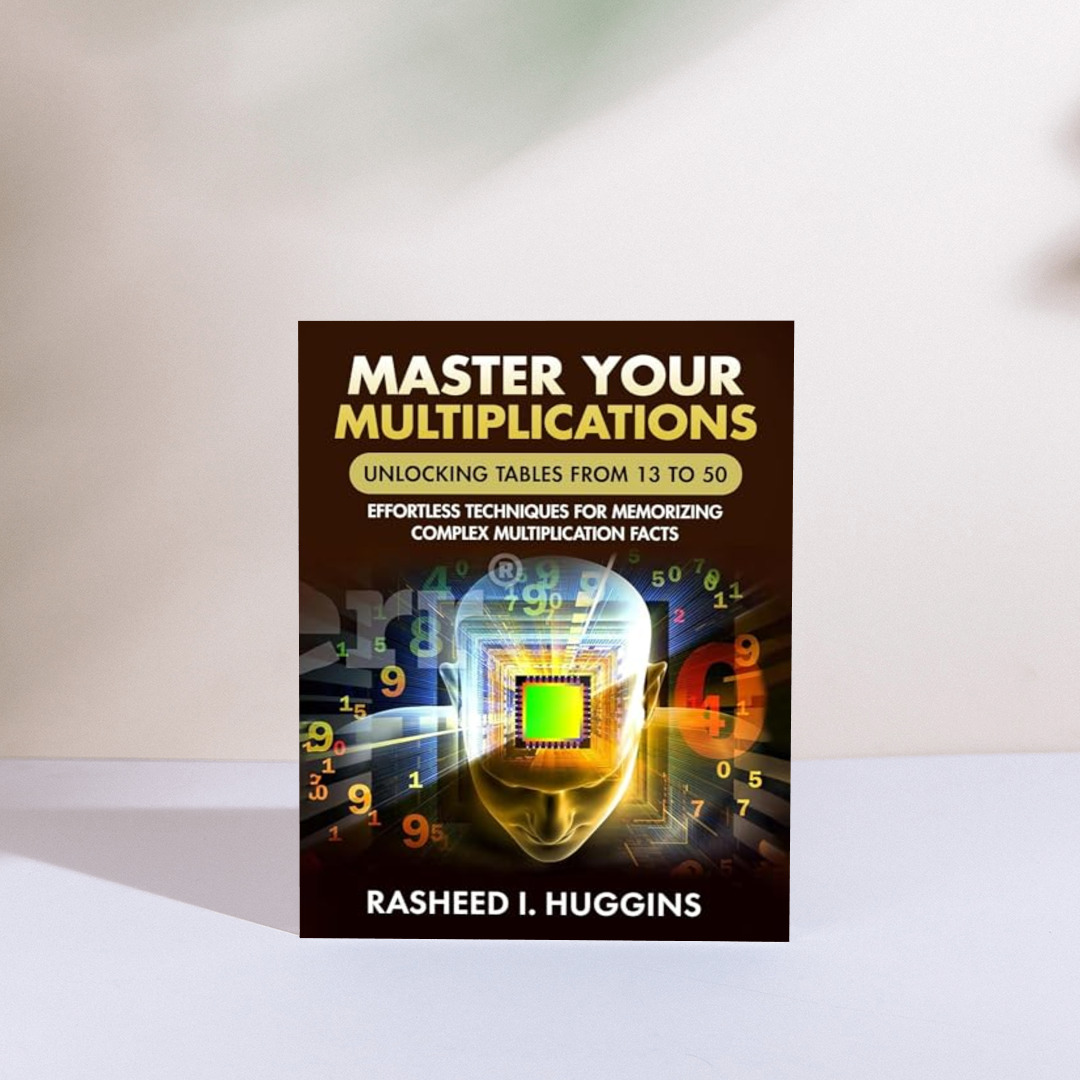 MASTER YOUR MULTIPLICATIONS

UNLOCKING TABLES FROM 13 TO 50

EFFORTLESS TECHNIQUES FOR MEMORIZING COMPLEX MULTIPLICATION FACTS

RASHEED I. HUGGINS